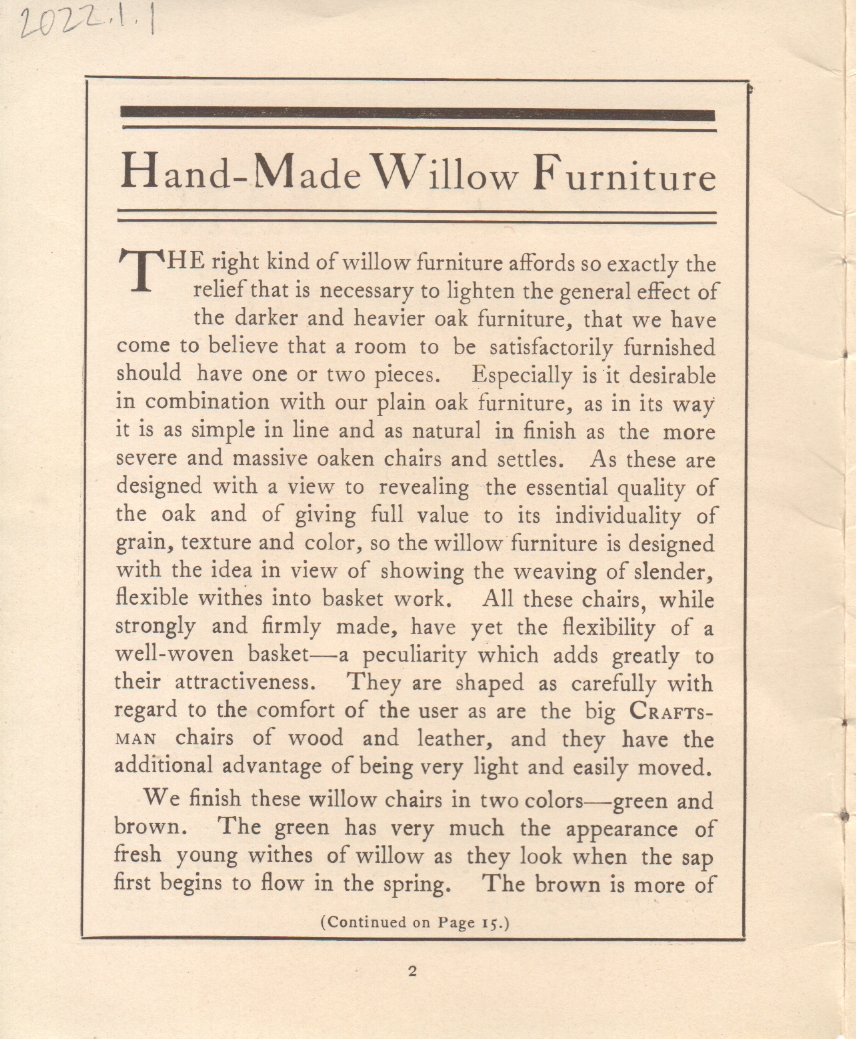 2022.1.1

Hand-Made Willow Furniture

THE right kind of willow furniture affords so exactly the relief that is necessary to lighten the general effect of the darker and heavier oak furniture, that we have come to believe that a room to be satisfactorily furnished should have one or two pieces. Especially is it desirable in combination with our plain oak furniture, as in its way it is as simple in line and as natural in finish as the more severe and massive oaken chairs and settles. As these are designed with a view to revealing the essential quality of the oak and of giving full value to its individuality of grain, texture and color, so the willow furniture is designed with the idea in view of showing the weaving of slender, flexible withes into basket work. All these chairs, while strongly and firmly made, have yet the flexibility of a well-woven basket—a peculiarity which adds greatly to their attractiveness. They are shaped as carefully with regard to the comfort of the user as are the big CRAFTSMAN chairs of wood and leather, and they have the additional advantage of being very light and easily moved.

We finish these willow chairs in two colors—green and brown. The green has very much the appearance of fresh young withes of willow as they look when the sap first begins to flow in the spring. The brown is more of

(Continued on Page 15.)

2